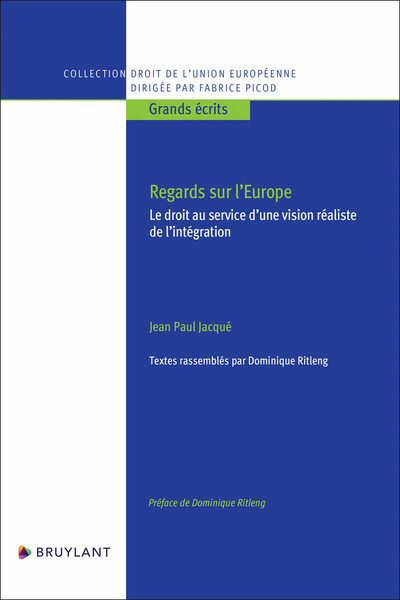 COLLECTION DROIT DE L'UNION EUROPÉENNE
DIRIGÉE PAR FABRICE PICOD

Grands écrits

Regards sur l'Europe

Le droit au service d'une vision réaliste de l'intégration

Jean Paul Jacqué

Textes rassemblés par Dominique Ritleng

Préface de Dominique Ritleng

BRUYLANT